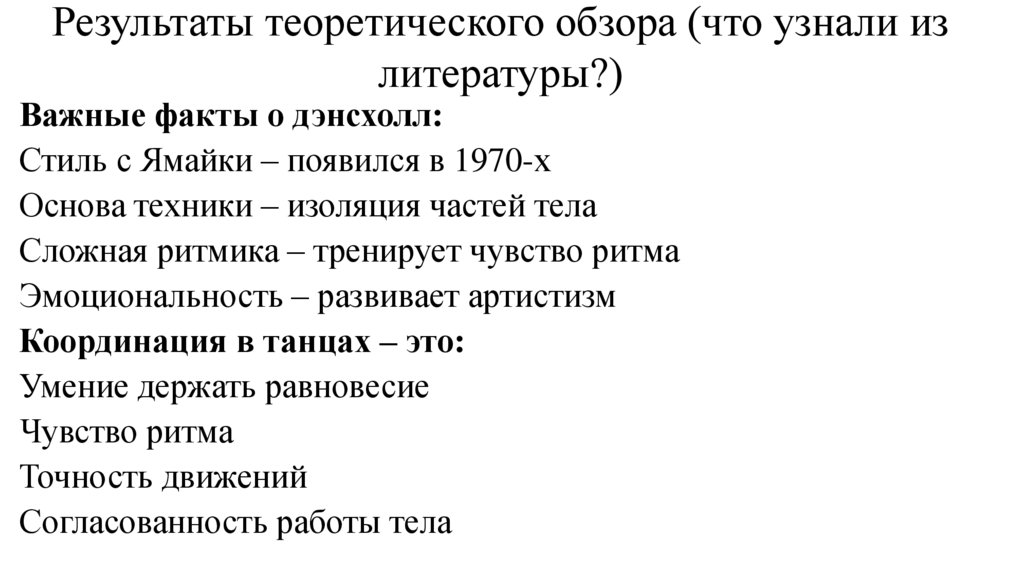 Результаты теоретического обзора (что узнали из литературы?)

Важные факты о дэнсхолл:
Стиль с Ямайки – появился в 1970-х
Основа техники – изоляция частей тела
Сложная ритмика – тренирует чувство ритма
Эмоциональность – развивает артистизм
Координация в танцах – это:
Умение держать равновесие
Чувство ритма
Точность движений
Согласованность работы тела